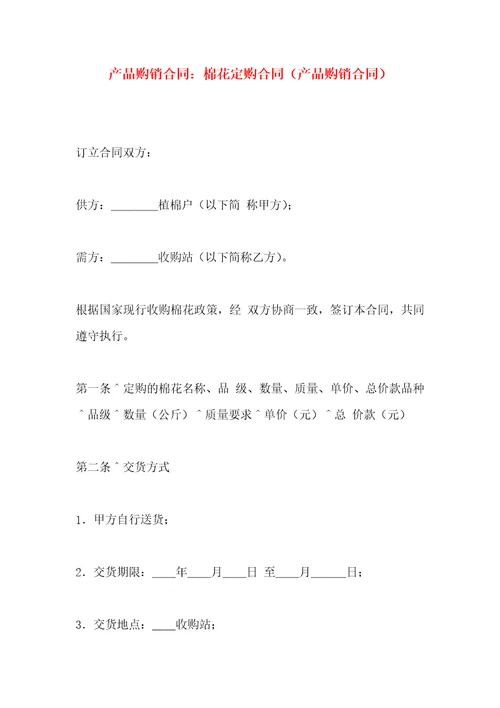 产品购销合同：棉花定购合同（产品购销合同）

订立合同双方：

供方：________植棉户（以下简 称甲方）；

需方：________收购站（以下简称乙方）。

根据国家现行收购棉花政策，经 双方协商一致，签订本合同，共同遵守执行。

第一条 ^ 定购的棉花名称、品 级、数量、质量、单价、总价款品种 ^ 品级 ^ 数量（公斤） ^ 质量要求 ^ 单价（元） ^ 总 价款（元）

第二条 ^ 交货方式

1．甲方自行送货；

2．交货期限：____年____月____日 至____月______日；

3．交货地点：____收购站；